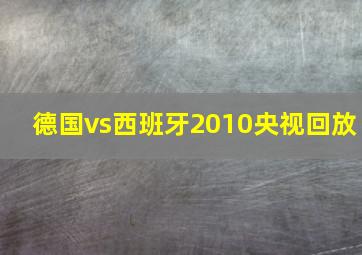 德国vs西班牙2010央视回放